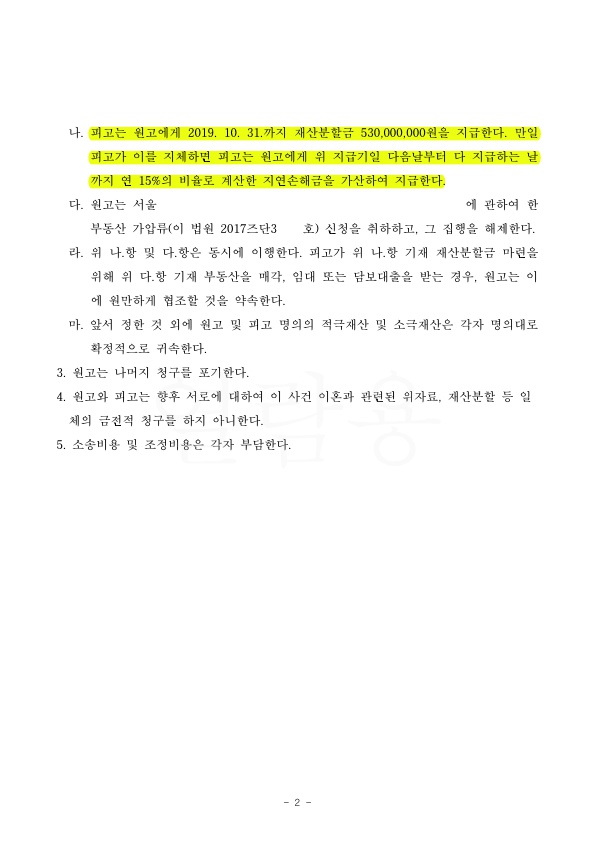 나. 피고는 원고에게 2019. 10. 31.까지 재산분할금 530,000,000원을 지급한다. 만일 피고가 이를 지체하면 피고는 원고에게 위 지급기일 다음날부터 다 지급하는 날까지 연 15%의 비율로 계산한 지연손해금을 가산하여 지급한다.

다. 원고는 서울 에 관하여 한 부동산 가압류(이 법원 2017즈단3 호) 신청을 취하하고, 그 집행을 해제한다.

라. 위 나.항 및 다.항은 동시에 이행한다. 피고가 위 나.항 기재 재산분할금 마련을 위해 위 다.항 기재 부동산을 매각, 임대 또는 담보대출을 받는 경우, 원고는 이에 원만하게 협조할 것을 약속한다.

마. 앞서 정한 것 외에 원고 및 피고 명의의 적극재산 및 소극재산은 각자 명의대로 확정적으로 귀속한다.

3. 원고는 나머지 청구를 포기한다.

4. 원고와 피고는 향후 서로에 대하여 이 사건 이혼과 관련된 위자료, 재산분할 등 일체의 금전적 청구를 하지 아니한다.

5. 소송비용 및 조정비용은 각자 부담한다.

열람용

- 2 -